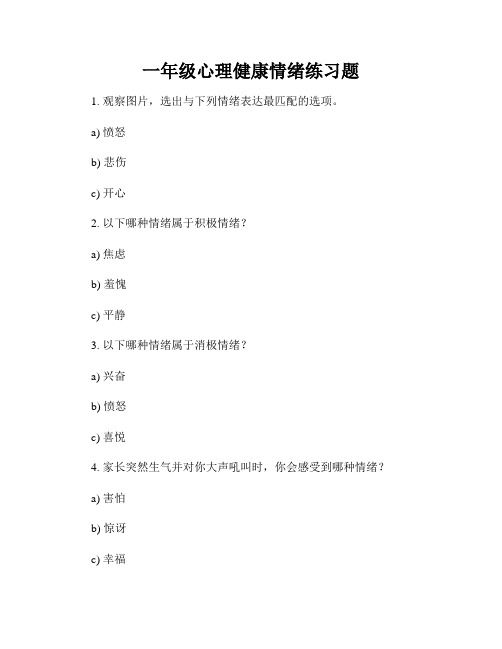 一年级心理健康情绪练习题

1. 观察图片，选出与下列情绪表达最匹配的选项。

a) 愤怒

b) 悲伤

c) 开心

2. 以下哪种情绪属于积极情绪？

a) 焦虑

b) 羞愧

c) 平静

3. 以下哪种情绪属于消极情绪？

a) 兴奋

b) 愤怒

c) 喜悦

4. 家长突然生气并对你大声吼叫时，你会感受到哪种情绪？

a) 害怕

b) 惊讶

c) 幸福